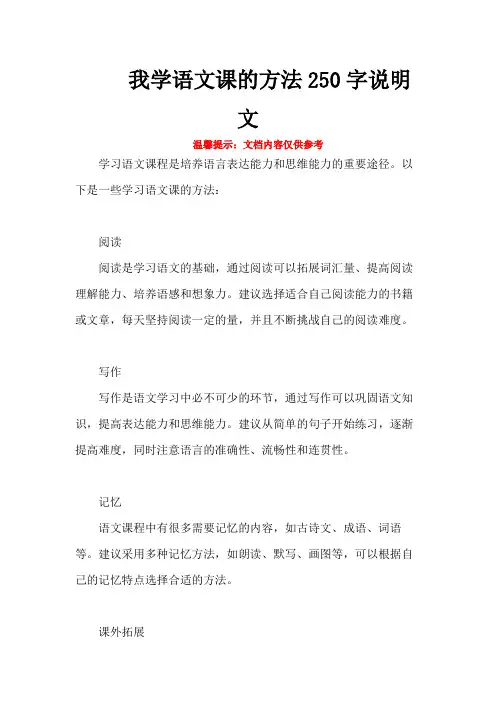 我学语文课的方法250字说明文

温馨提示：文档内容仅供参考

学习语文课程是培养语言表达能力和思维能力的重要途径。以下是一些学习语文课的方法：

阅读

阅读是学习语文的基础，通过阅读可以拓展词汇量、提高阅读理解能力、培养语感和想象力。建议选择适合自己阅读能力的书籍或文章，每天坚持阅读一定的量，并且不断挑战自己的阅读难度。

写作

写作是语文学习中必不可少的环节，通过写作可以巩固语文知识，提高表达能力和思维能力。建议从简单的句子开始练习，逐渐提高难度，同时注意语言的准确性、流畅性和连贯性。

记忆

语文课程中有很多需要记忆的内容，如古诗文、成语、词语等。建议采用多种记忆方法，如朗读、默写、画图等，可以根据自己的记忆特点选择合适的方法。

课外拓展